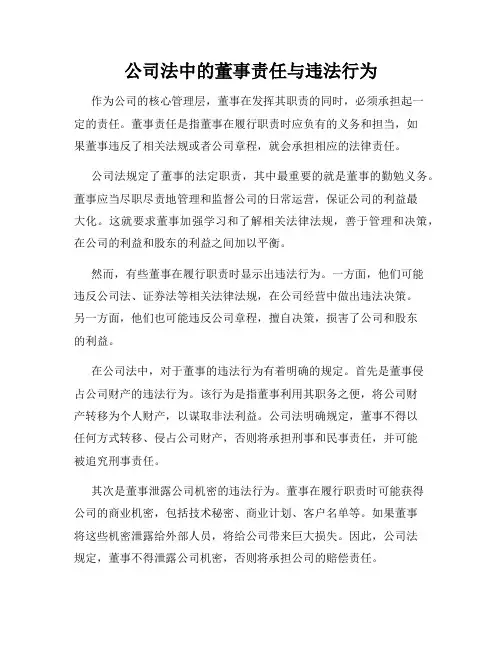 公司法中的董事责任与违法行为

作为公司的核心管理层，董事在发挥其职责的同时，必须承担起一定的责任。董事责任是指董事在履行职责时应负有的义务和担当，如果董事违反了相关法规或者公司章程，就会承担相应的法律责任。

公司法规定了董事的法定职责，其中最重要的就是董事的勤勉义务。董事应当尽职尽责地管理和监督公司的日常运营，保证公司的利益最大化。这就要求董事加强学习和了解相关法律法规，善于管理和决策，在公司的利益和股东的利益之间加以平衡。

然而，有些董事在履行职责时显示出违法行为。一方面，他们可能违反公司法、证券法等相关法律法规，在公司经营中做出违法决策。另一方面，他们也可能违反公司章程，擅自决策，损害了公司和股东的利益。

在公司法中，对于董事的违法行为有着明确的规定。首先是董事侵占公司财产的违法行为。该行为是指董事利用其职务之便，将公司财产转移为个人财产，以谋取非法利益。公司法明确规定，董事不得以任何方式转移、侵占公司财产，否则将承担刑事和民事责任，并可能被追究刑事责任。

其次是董事泄露公司机密的违法行为。董事在履行职责时可能获得公司的商业机密，包括技术秘密、商业计划、客户名单等。如果董事将这些机密泄露给外部人员，将给公司带来巨大损失。因此，公司法规定，董事不得泄露公司机密，否则将承担公司的赔偿责任。